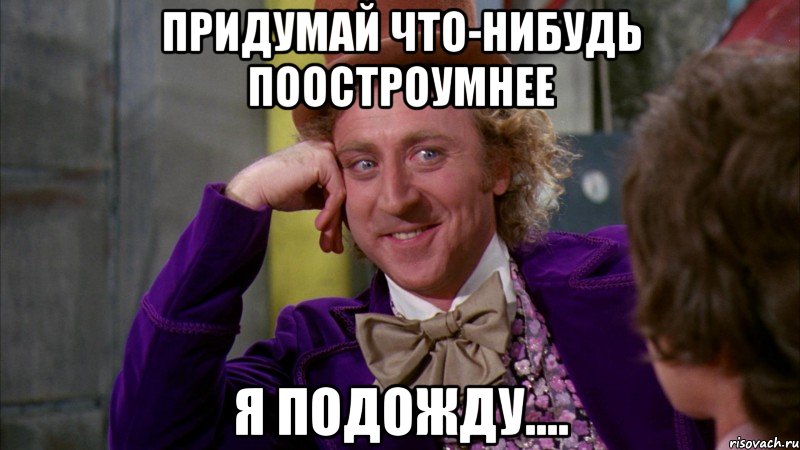 ПРИДУМАЙ ЧТО-НИБУДЬ ПООСТРОУМНЕЕ

Я ПОДОЖДУ....

risovach.ru